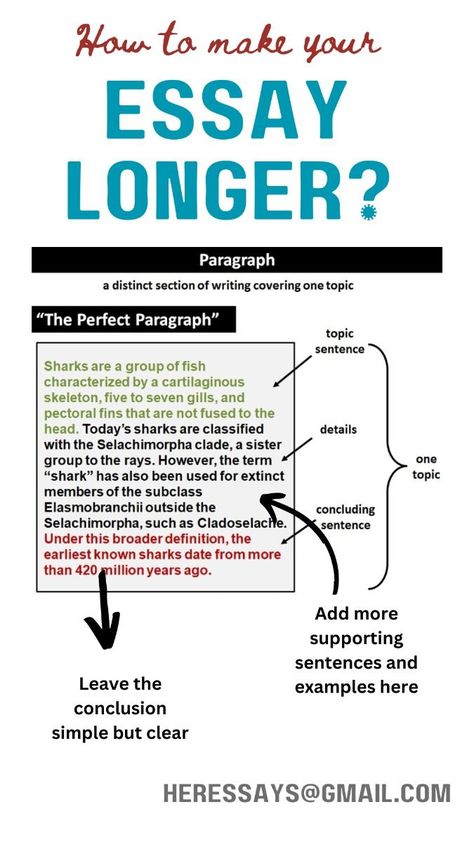 How to make your

ESSAY LONGER?

Paragraph

a distinct section of writing covering one topic

"The Perfect Paragraph"

Sharks are a group of fish characterized by a cartilaginous skeleton, five to seven gills, and pectoral fins that are not fused to the head. Today's sharks are classified with the Selachimorpha clade, a sister group to the rays. However, the term "shark" has also been used for extinct members of the subclass Elasmobranchii outside the Selachimorpha, such as Cladoselache. Under this broader definition, the earliest known sharks date from more than 420 million years ago.

topic sentence

details

concluding sentence

one topic

Add more supporting sentences and examples here

Leave the conclusion simple but clear

HERESSAYS@GMAIL.COM